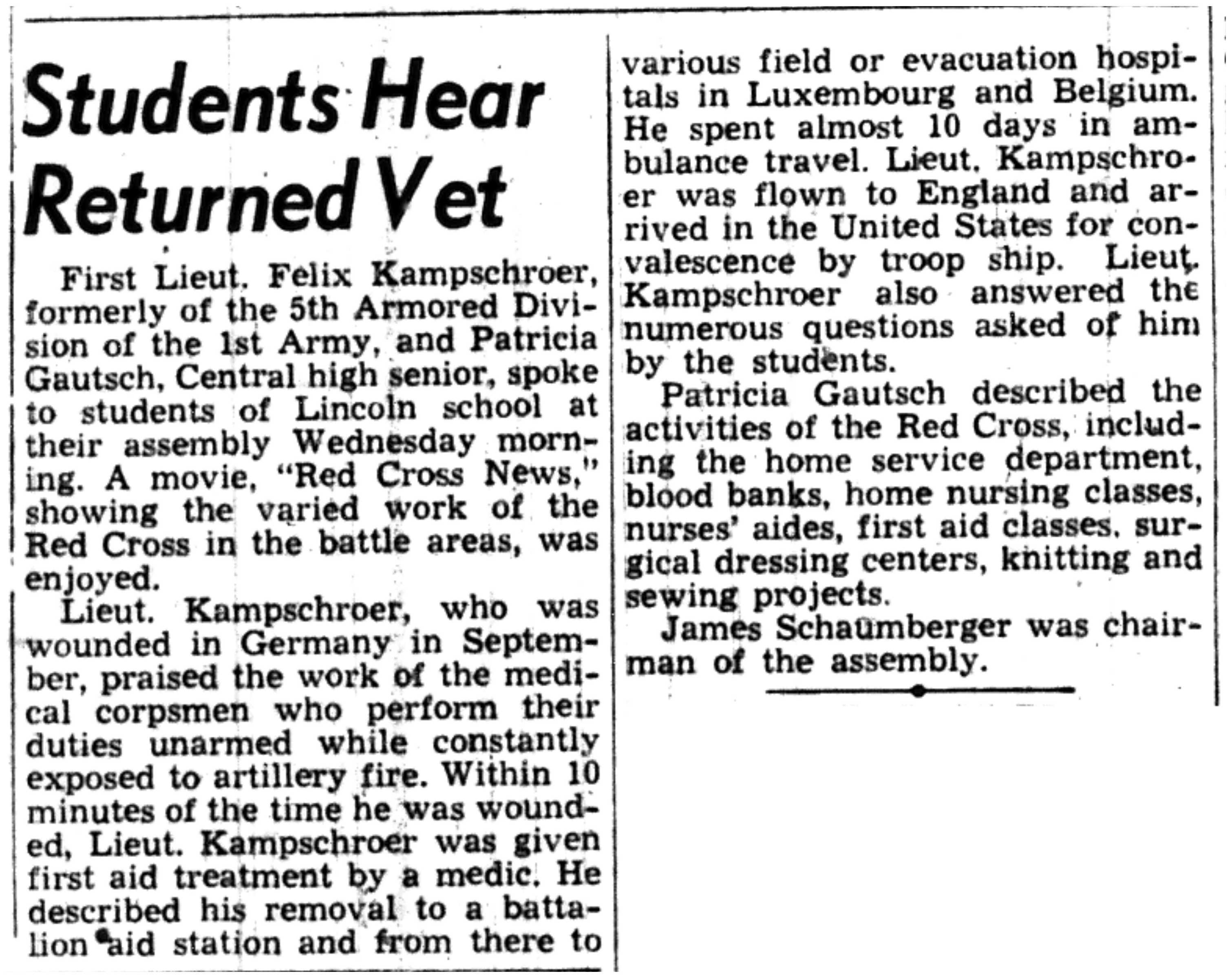 Students Hear Returned Vet

First Lieut. Felix Kampschroer, formerly of the 5th Armored Division of the 1st Army, and Patricia Gautsch, Central high senior, spoke to students of Lincoln school at their assembly Wednesday morning. A movie, "Red Cross News," showing the varied work of the Red Cross in the battle areas, was enjoyed.

Lieut. Kampschroer, who was wounded in Germany in September, praised the work of the medical corpsmen who perform their duties unarmed while constantly exposed to artillery fire. Within 10 minutes of the time he was wounded, Lieut. Kampschroer was given first aid treatment by a medic. He described his removal to a battalion aid station and from there to various field or evacuation hospitals in Luxembourg and Belgium. He spent almost 10 days in ambulance travel. Lieut. Kampschroer was flown to England and arrived in the United States for convalescence by troop ship. Lieut. Kampschroer also answered the numerous questions asked of him by the students.

Patricia Gautsch described the activities of the Red Cross, including the home service department, blood banks, home nursing classes, nurses' aides, first aid classes, surgical dressing centers, knitting and sewing projects.

James Schaumberger was chairman of the assembly.